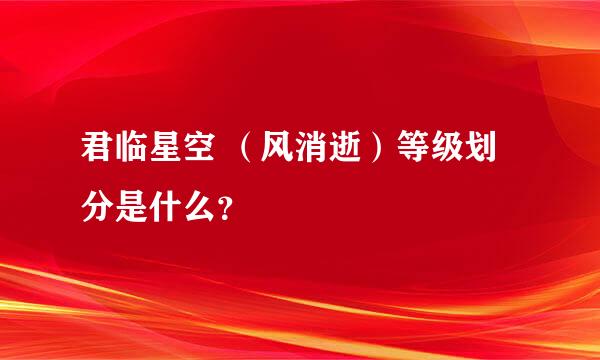 君临星空 （风消逝）等级划分是什么？